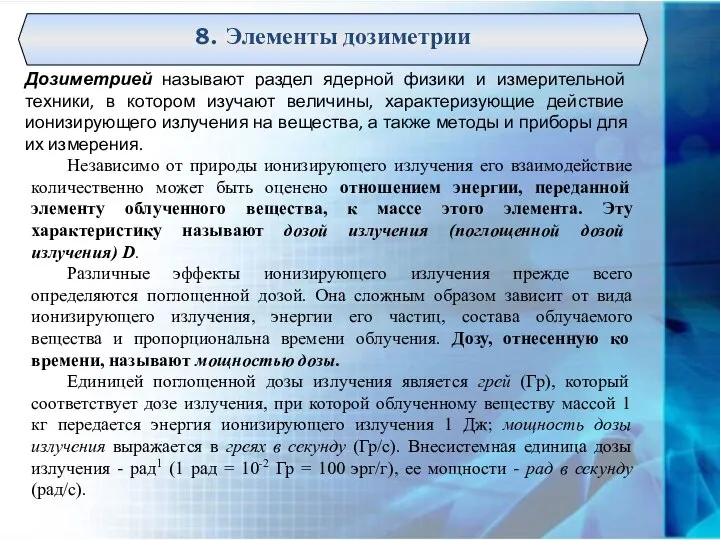 8. Элементы дозиметрии

Дозиметрией называют раздел ядерной физики и измерительной техники, в котором изучают величины, характеризующие действие ионизирующего излучения на вещества, а также методы и приборы для их измерения.

Независимо от природы ионизирующего излучения его взаимодействие количественно может быть оценено отношением энергии, переданной элементу облученного вещества, к массе этого элемента. Эту характеристику называют дозой излучения (поглощенной дозой излучения) D.

Различные эффекты ионизирующего излучения прежде всего определяются поглощенной дозой. Она сложным образом зависит от вида ионизирующего излучения, энергии его частиц, состава облучаемого вещества и пропорциональна времени облучения. Дозу, отнесенную ко времени, называют мощностью дозы.

Единицей поглощенной дозы излучения является грей (Гр), который соответствует дозе излучения, при которой облученному веществу массой 1 кг передается энергия ионизирующего излучения 1 Дж; мощность дозы излучения выражается в греях в секунду (Гр/с). Внесистемная единица дозы излучения - рад$^1$ (1 рад = $10^{-2}$ Гр = 100 эрг/г), ее мощности - рад в секунду (рад/с).